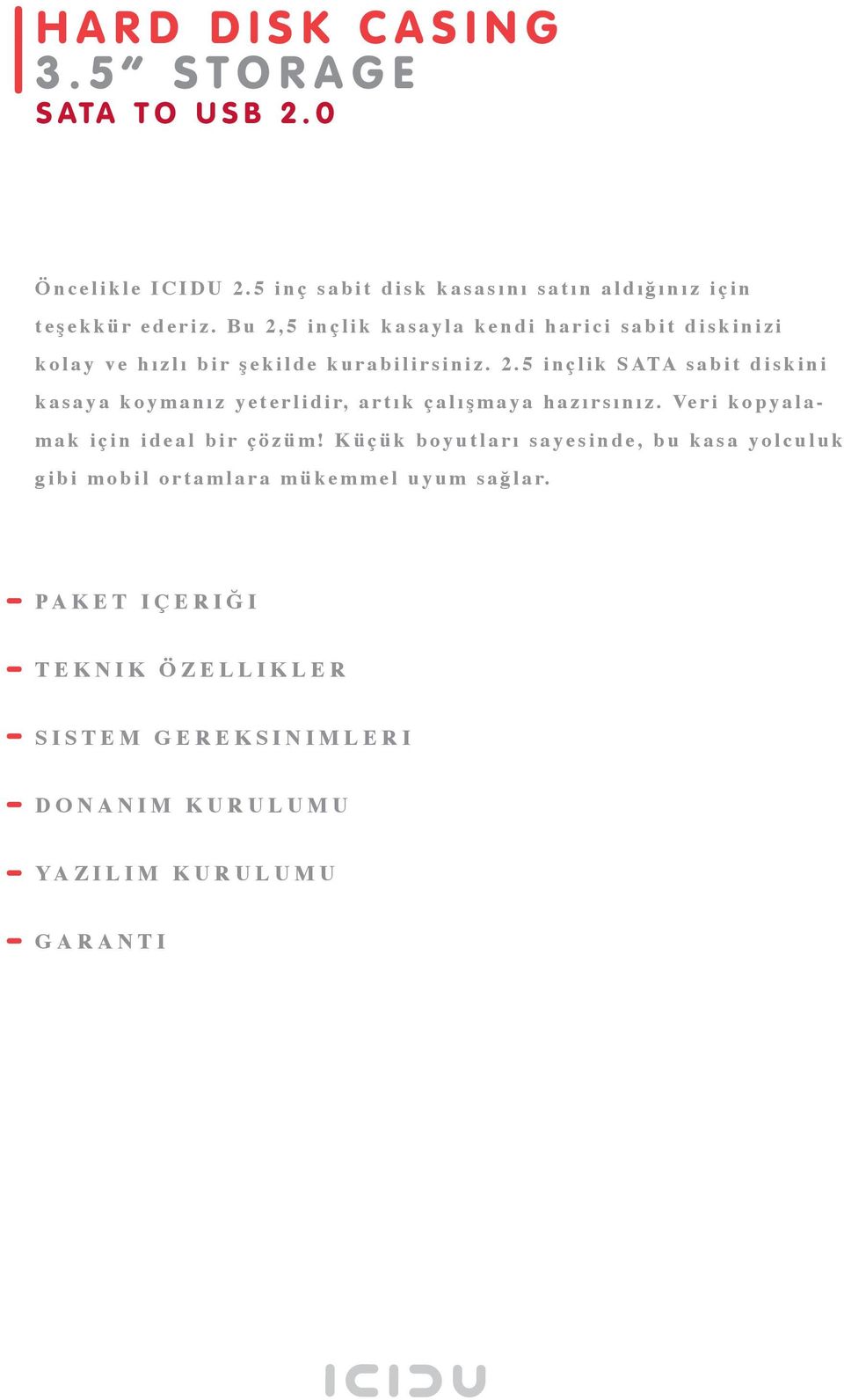 HARD DISK CASING
3.5" STORAGE
SATA TO USB 2.0

Öncelikle ICIDU 2.5 inç sabit disk kasasını satın aldığınız için teşekkür ederiz. Bu 2,5 inçlik kasayla kendi harici sabit diskinizi kolay ve hızlı bir şekilde kurabilirsiniz. 2.5 inçlik SATA sabit diskini kasaya koymanız yeterlidir, artık çalışmaya hazırsınız. Veri kopyalamak için ideal bir çözüm! Küçük boyutları sayesinde, bu kasa yolculuk gibi mobil ortamlara mükemmel uyum sağlar.

PAKET IÇERIĞI

TEKNIK ÖZELLIKLER

SISTEM GEREKSINIMLERI

DONANIM KURULUMU

YAZILIM KURULUMU

GARANTI

ICIDU